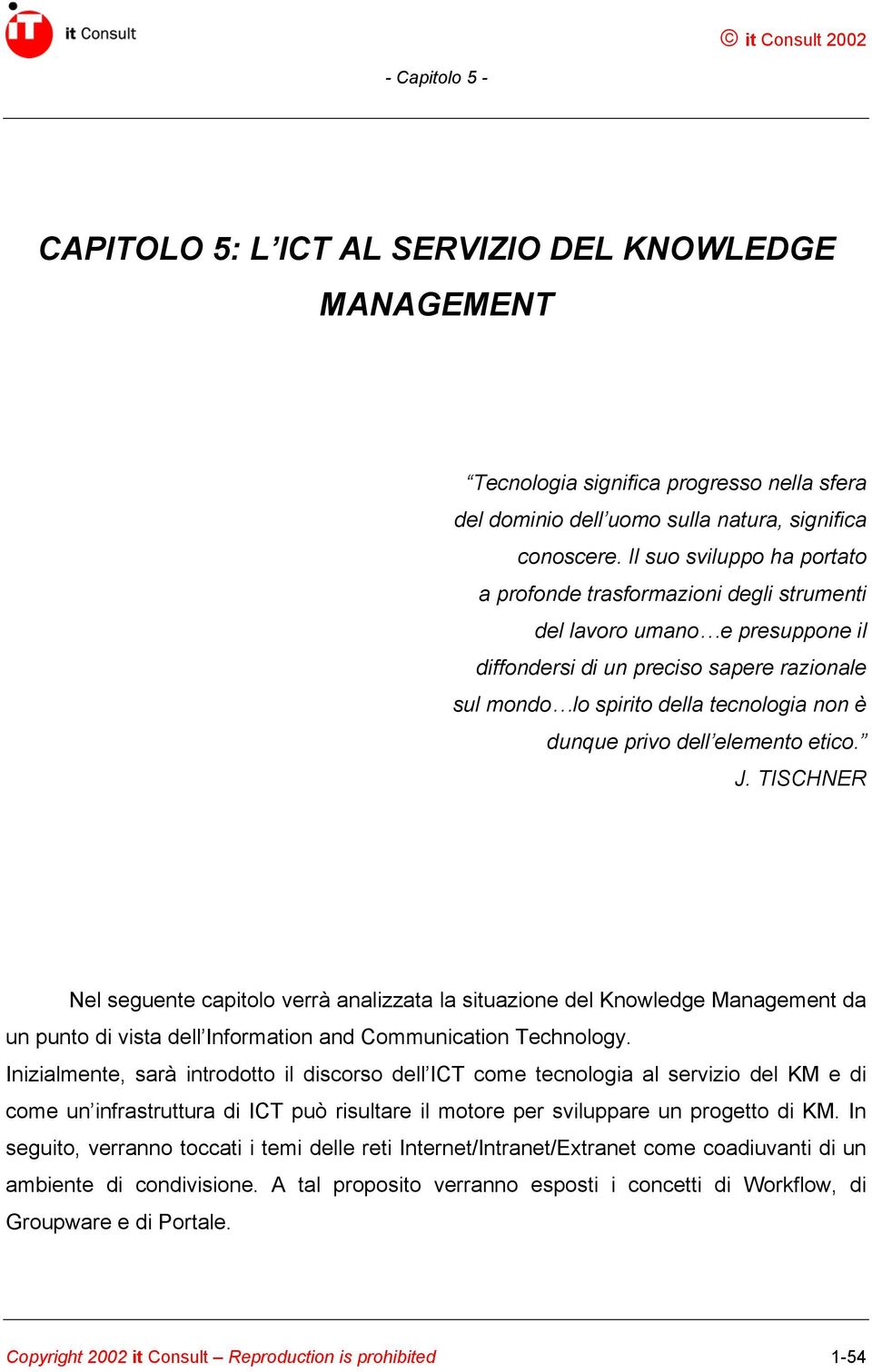 it Consult

© it Consult 2002

- Capitolo 5 -

CAPITOLO 5: L’ICT AL SERVIZIO DEL KNOWLEDGE MANAGEMENT

“Tecnologia significa progresso nella sfera del dominio dell’uomo sulla natura, significa conoscere. Il suo sviluppo ha portato a profonde trasformazioni degli strumenti del lavoro umano…e presuppone il diffondersi di un preciso sapere razionale sul mondo…lo spirito della tecnologia non è dunque privo dell’elemento etico.”
J. TISCHNER

Nel seguente capitolo verrà analizzata la situazione del Knowledge Management da un punto di vista dell’Information and Communication Technology.
Inizialmente, sarà introdotto il discorso dell’ICT come tecnologia al servizio del KM e di come un’infrastruttura di ICT può risultare il motore per sviluppare un progetto di KM. In seguito, verranno toccati i temi delle reti Internet/Intranet/Extranet come coadiuvanti di un ambiente di condivisione. A tal proposito verranno esposti i concetti di Workflow, di Groupware e di Portale.

Copyright 2002 it Consult – Reproduction is prohibited

1-54